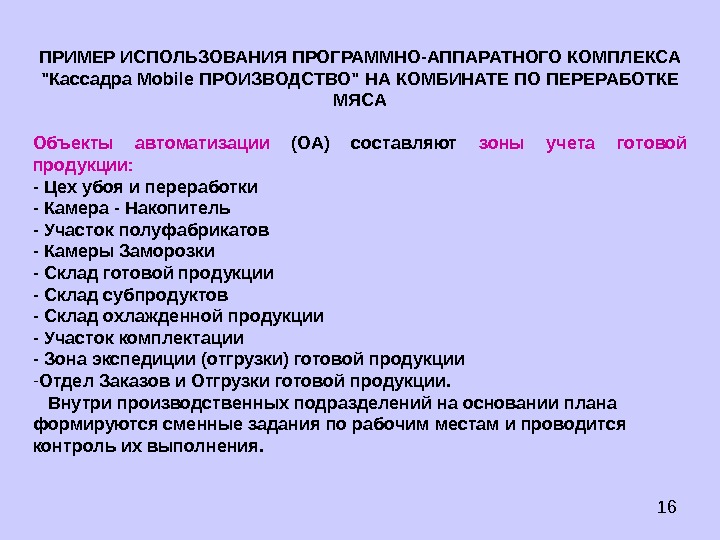 ПРИМЕР ИСПОЛЬЗОВАНИЯ ПРОГРАММНО-АППАРАТНОГО КОМПЛЕКСА "Кассадра Mobile ПРОИЗВОДСТВО" НА КОМБИНАТЕ ПО ПЕРЕРАБОТКЕ МЯСА

Объекты автоматизации (ОА) составляют зоны учета готовой продукции:
- Цех убоя и переработки
- Камера - Накопитель
- Участок полуфабрикатов
- Камеры Заморозки
- Склад готовой продукции
- Склад субпродуктов
- Склад охлажденной продукции
- Участок комплектации
- Зона экспедиции (отгрузки) готовой продукции
-Отдел Заказов и Отгрузки готовой продукции.

Внутри производственных подразделений на основании плана формируются сменные задания по рабочим местам и проводится контроль их выполнения.

16